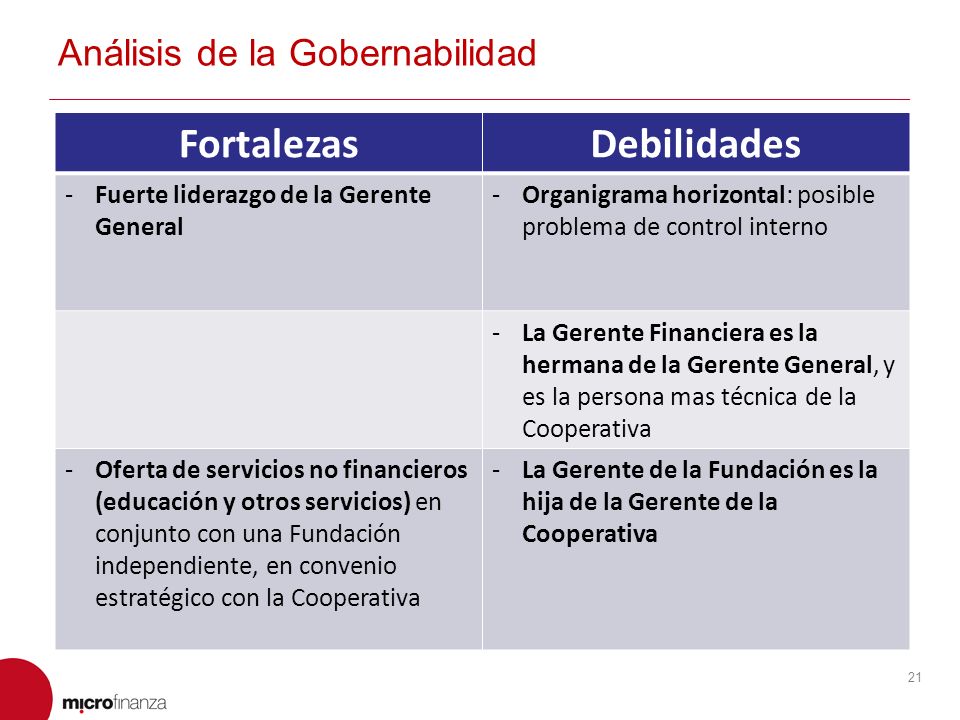 Análisis de la Gobernabilidad

| Fortalezas | Debilidades |
|---|---|
| - Fuerte liderazgo de la Gerente General | - Organigrama horizontal: posible problema de control interno |
| | - La Gerente Financiera es la hermana de la Gerente General, y es la persona mas técnica de la Cooperativa |
| - Oferta de servicios no financieros (educación y otros servicios) en conjunto con una Fundación independiente, en convenio estratégico con la Cooperativa | - La Gerente de la Fundación es la hija de la Gerente de la Cooperativa |

21

microfinanza